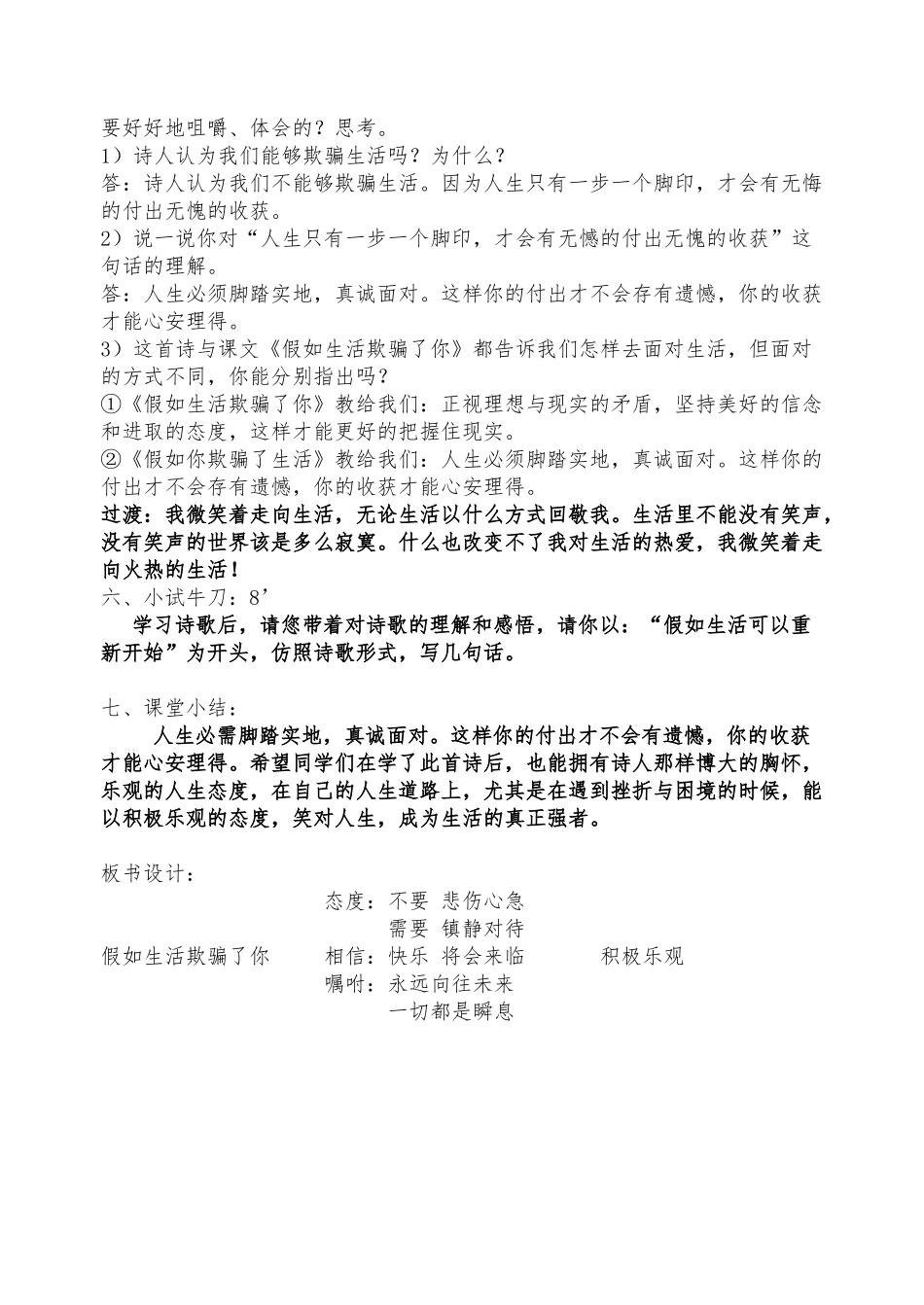 要好好地咀嚼、体会的？思考。
1）诗人认为我们能够欺骗生活吗？为什么？
答：诗人认为我们不能够欺骗生活。因为人生只有一步一个脚印，才会有无悔的付出无愧的收获。
2）说一说你对“人生只有一步一个脚印，才会有无憾的付出无愧的收获”这句话的理解。
答：人生必须脚踏实地，真诚面对。这样你的付出才不会存有遗憾，你的收获才能心安理得。
3）这首诗与课文《假如生活欺骗了你》都告诉我们怎样去面对生活，但面对的方式不同，你能分别指出吗？
①《假如生活欺骗了你》教给我们：正视理想与现实的矛盾，坚持美好的信念和进取的态度，这样才能更好的把握住现实。
②《假如你欺骗了生活》教给我们：人生必须脚踏实地，真诚面对。这样你的付出才不会存有遗憾，你的收获才能心安理得。
过渡：我微笑着走向生活，无论生活以什么方式回敬我。生活里不能没有笑声，没有笑声的世界该是多么寂寞。什么也改变不了我对生活的热爱，我微笑着走向火热的生活！
六、小试牛刀：8’
学习诗歌后，请您带着对诗歌的理解和感悟，请你以：“假如生活可以重新开始”为开头，仿照诗歌形式，写几句话。

七、课堂小结：
人生必需脚踏实地，真诚面对。这样你的付出才不会有遗憾，你的收获才能心安理得。希望同学们在学了此首诗后，也能拥有诗人那样博大的胸怀，乐观的人生态度，在自己的人生道路上，尤其是在遇到挫折与困境的时候，能以积极乐观的态度，笑对人生，成为生活的真正强者。

板书设计：
态度：不要 悲伤心急
需要 镇静对待
假如生活欺骗了你 相信：快乐 将会来临 积极乐观
嘱咐：永远向往未来
一切都是瞬息